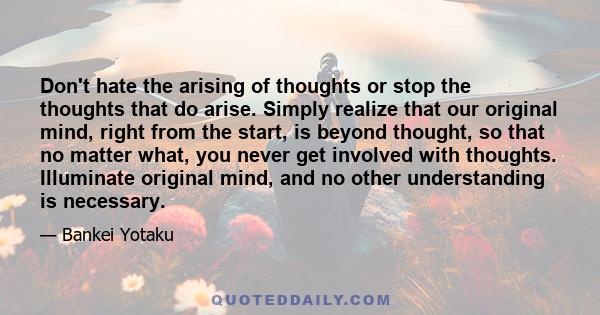 Don't hate the arising of thoughts or stop the thoughts that do arise. Simply realize that our original mind, right from the start, is beyond thought, so that no matter what, you never get involved with thoughts. Illuminate original mind, and no other understanding is necessary.

— Bankei Yotaku

QUOTEDDAILY.COM